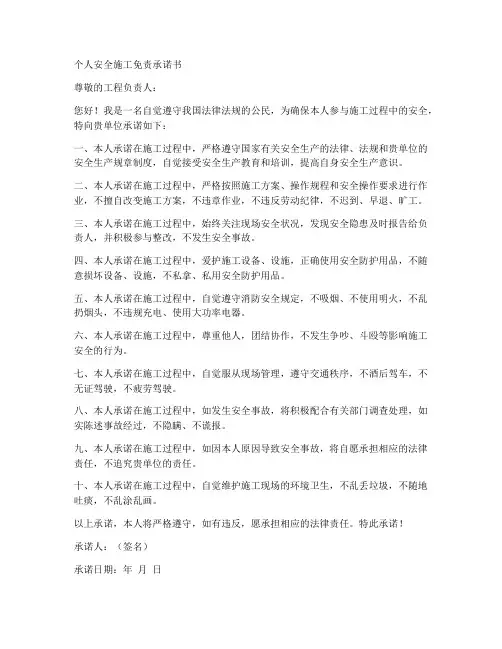 个人安全施工免责承诺书

尊敬的工程负责人：

您好！我是一名自觉遵守我国法律法规的公民，为确保本人参与施工过程中的安全，特向贵单位承诺如下：

一、本人承诺在施工过程中，严格遵守国家有关安全生产的法律、法规和贵单位的安全生产规章制度，自觉接受安全生产教育和培训，提高自身安全生产意识。

二、本人承诺在施工过程中，严格按照施工方案、操作规程和安全操作要求进行作业，不擅自改变施工方案，不违章作业，不违反劳动纪律，不迟到、早退、旷工。

三、本人承诺在施工过程中，始终关注现场安全状况，发现安全隐患及时报告给负责人，并积极参与整改，不发生安全事故。

四、本人承诺在施工过程中，爱护施工设备、设施，正确使用安全防护用品，不随意损坏设备、设施，不私拿、私用安全防护用品。

五、本人承诺在施工过程中，自觉遵守消防安全规定，不吸烟、不使用明火，不乱扔烟头，不违规充电、使用大功率电器。

六、本人承诺在施工过程中，尊重他人，团结协作，不发生争吵、斗殴等影响施工安全的行为。

七、本人承诺在施工过程中，自觉服从现场管理，遵守交通秩序，不酒后驾车，不无证驾驶，不疲劳驾驶。

八、本人承诺在施工过程中，如发生安全事故，将积极配合有关部门调查处理，如实陈述事故经过，不隐瞒、不谎报。

九、本人承诺在施工过程中，如因本人原因导致安全事故，将自愿承担相应的法律责任，不追究贵单位的责任。

十、本人承诺在施工过程中，自觉维护施工现场的环境卫生，不乱丢垃圾，不随地吐痰，不乱涂乱画。

以上承诺，本人将严格遵守，如有违反，愿承担相应的法律责任。特此承诺！

承诺人：（签名）

承诺日期：年 月 日